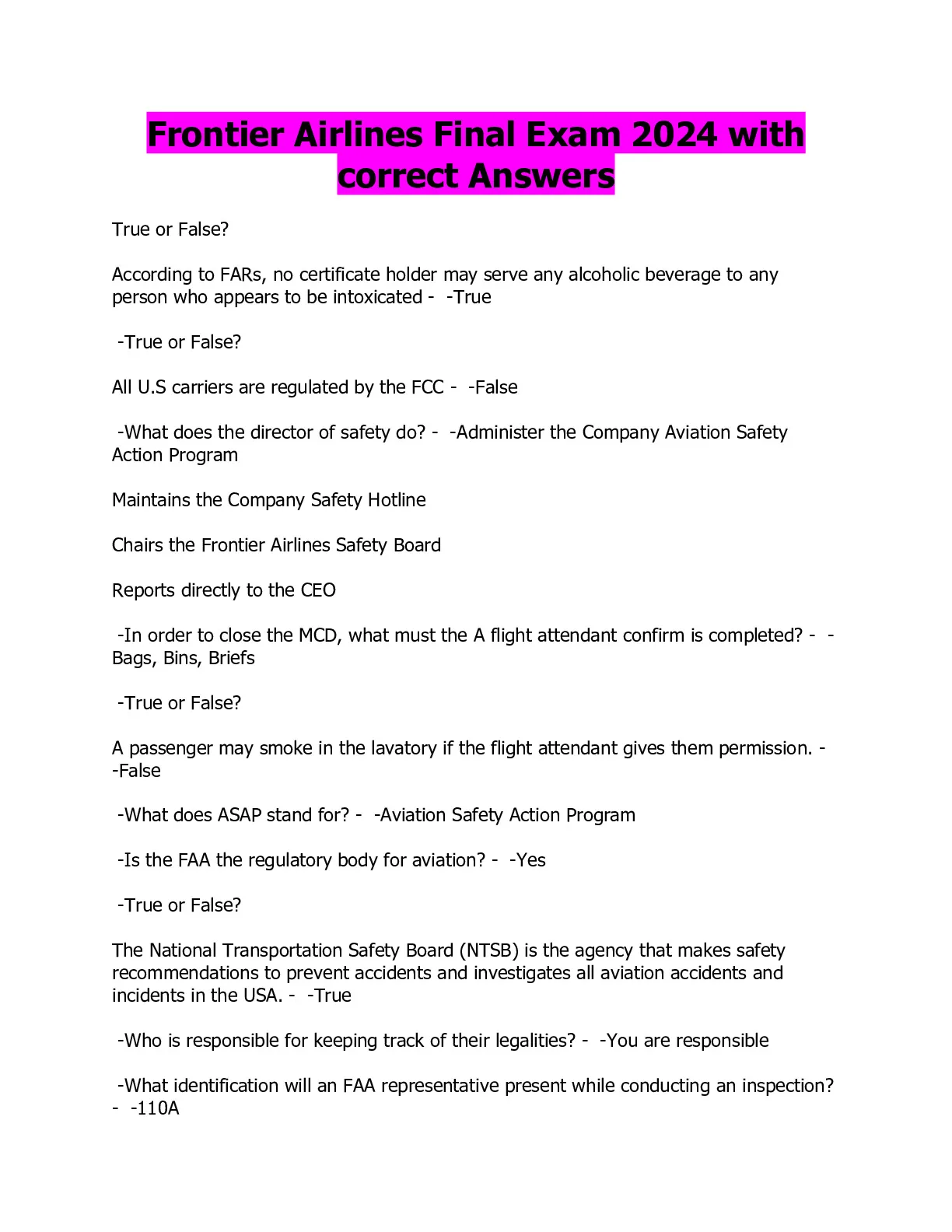 Frontier Airlines Final Exam 2024 with correct Answers

True or False?

According to FARs, no certificate holder may serve any alcoholic beverage to any person who appears to be intoxicated - -True

-True or False?

All U.S carriers are regulated by the FCC - -False

-What does the director of safety do? - -Administer the Company Aviation Safety Action Program

Maintains the Company Safety Hotline

Chairs the Frontier Airlines Safety Board

Reports directly to the CEO

-In order to close the MCD, what must the A flight attendant confirm is completed? - -Bags, Bins, Briefs

-True or False?

A passenger may smoke in the lavatory if the flight attendant gives them permission. - -False

-What does ASAP stand for? - -Aviation Safety Action Program

-Is the FAA the regulatory body for aviation? - -Yes

-True or False?

The National Transportation Safety Board (NTSB) is the agency that makes safety recommendations to prevent accidents and investigates all aviation accidents and incidents in the USA. - -True

-Who is responsible for keeping track of their legalities? - -You are responsible

-What identification will an FAA representative present while conducting an inspection? - -110A